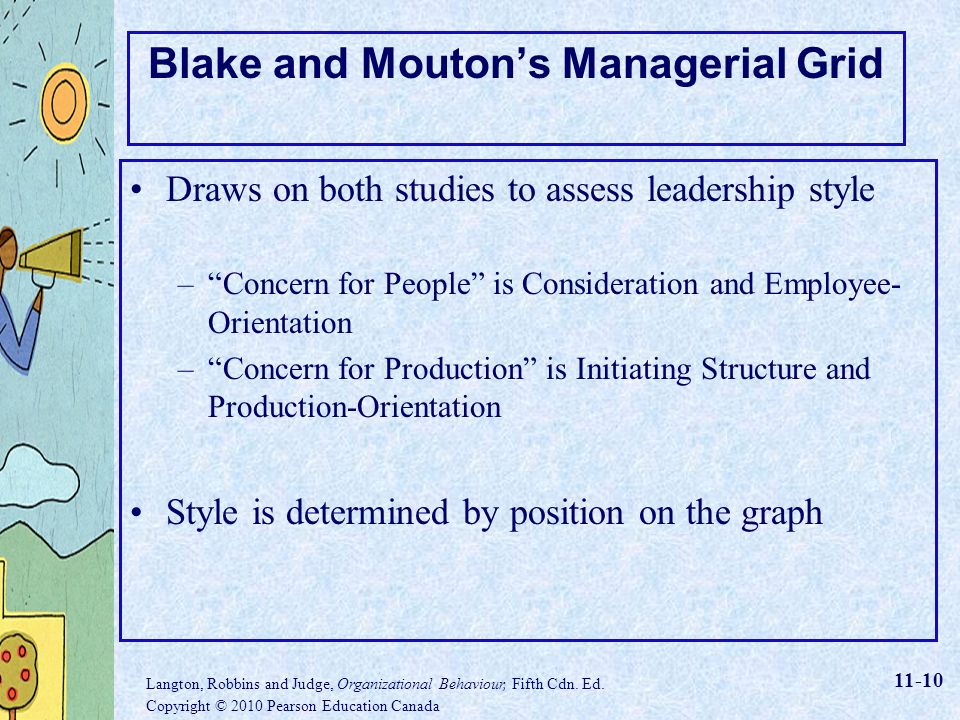 Blake and Mouton’s Managerial Grid

• Draws on both studies to assess leadership style

– “Concern for People” is Consideration and Employee-Orientation

– “Concern for Production” is Initiating Structure and Production-Orientation

• Style is determined by position on the graph

Langton, Robbins and Judge, Organizational Behaviour, Fifth Cdn. Ed.
Copyright © 2010 Pearson Education Canada

11-10